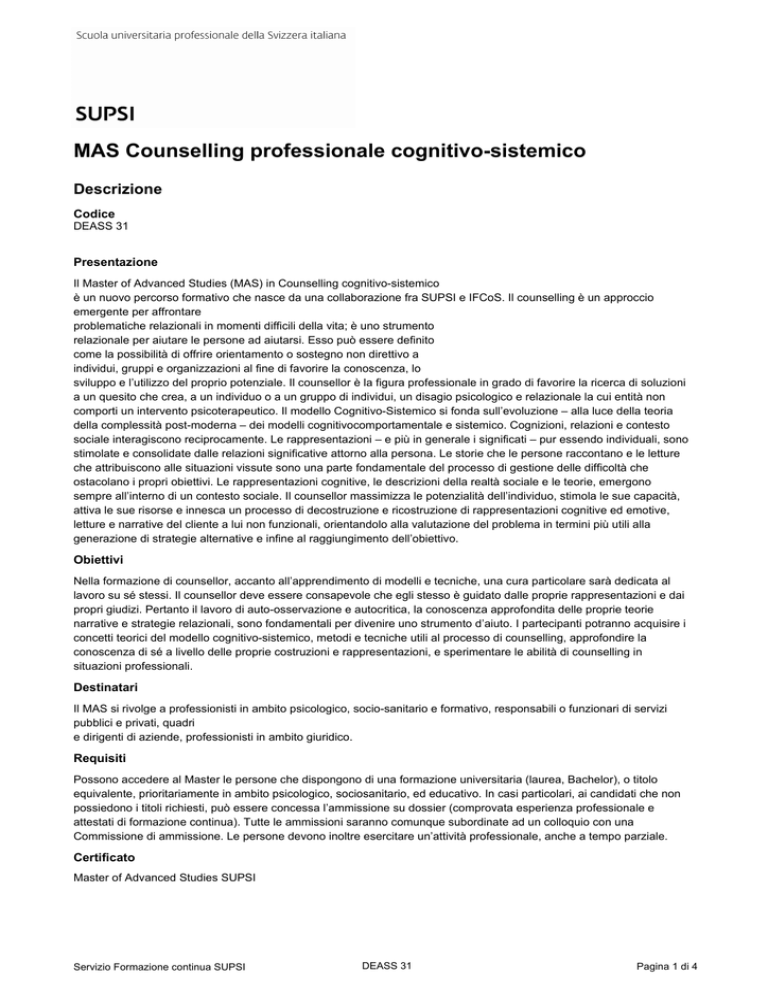 Scuola universitaria professionale della Svizzera italiana

SUPSI

MAS Counselling professionale cognitivo-sistemico

Descrizione

Codice
DEASS 31

Presentazione

Il Master of Advanced Studies (MAS) in Counselling cognitivo-sistemico è un nuovo percorso formativo che nasce da una collaborazione fra SUPSI e IFCoS. Il counselling è un approccio emergente per affrontare problematiche relazionali in momenti difficili della vita; è uno strumento relazionale per aiutare le persone ad aiutarsi. Esso può essere definito come la possibilità di offrire orientamento o sostegno non direttivo a individui, gruppi e organizzazioni al fine di favorire la conoscenza, lo sviluppo e l'utilizzo del proprio potenziale. Il counsellor è la figura professionale in grado di favorire la ricerca di soluzioni a un quesito che crea, a un individuo o a un gruppo di individui, un disagio psicologico e relazionale la cui entità non comporti un intervento psicoterapeutico. Il modello Cognitivo-Sistemico si fonda sull'evoluzione – alla luce della teoria della complessità post-moderna – dei modelli cognitivocomportamentale e sistemico. Cognizioni, relazioni e contesto sociale interagiscono reciprocamente. Le rappresentazioni – e più in generale i significati – pur essendo individuali, sono stimolate e consolidate dalle relazioni significative attorno alla persona. Le storie che le persone raccontano e le letture che attribuiscono alle situazioni vissute sono una parte fondamentale del processo di gestione delle difficoltà che ostacolano i propri obiettivi. Le rappresentazioni cognitive, le descrizioni della realtà sociale e le teorie, emergono sempre all'interno di un contesto sociale. Il counsellor massimizza le potenzialità dell'individuo, stimola le sue capacità, attiva le sue risorse e innesca un processo di decostruzione e ricostruzione di rappresentazioni cognitive ed emotive, letture e narrative del cliente a lui non funzionali, orientandolo alla valutazione del problema in termini più utili alla generazione di strategie alternative e infine al raggiungimento dell'obiettivo.

Obiettivi

Nella formazione di counsellor, accanto all'apprendimento di modelli e tecniche, una cura particolare sarà dedicata al lavoro su sé stessi. Il counsellor deve essere consapevole che egli stesso è guidato dalle proprie rappresentazioni e dai propri giudizi. Pertanto il lavoro di auto-osservazione e autocritica, la conoscenza approfondita delle proprie teorie narrative e strategie relazionali, sono fondamentali per divenire uno strumento d'aiuto. I partecipanti potranno acquisire i concetti teorici del modello cognitivo-sistemico, metodi e tecniche utili al processo di counselling, approfondire la conoscenza di sé a livello delle proprie costruzioni e rappresentazioni, e sperimentare le abilità di counselling in situazioni professionali.

Destinatari

Il MAS si rivolge a professionisti in ambito psicologico, socio-sanitario e formativo, responsabili o funzionari di servizi pubblici e privati, quadri e dirigenti di aziende, professionisti in ambito giuridico.

Requisiti

Possono accedere al Master le persone che dispongono di una formazione universitaria (laurea, Bachelor), o titolo equivalente, prioritariamente in ambito psicologico, sociosanitario, ed educativo. In casi particolari, ai candidati che non possiedono i titoli richiesti, può essere concessa l'ammissione su dossier (comprovata esperienza professionale e attestati di formazione continua). Tutte le ammissioni saranno comunque subordinate ad un colloquio con una Commissione di ammissione. Le persone devono inoltre esercitare un'attività professionale, anche a tempo parziale.

Certificato

Master of Advanced Studies SUPSI

Servizio Formazione continua SUPSI DEASS 31 Pagina 1 di 4